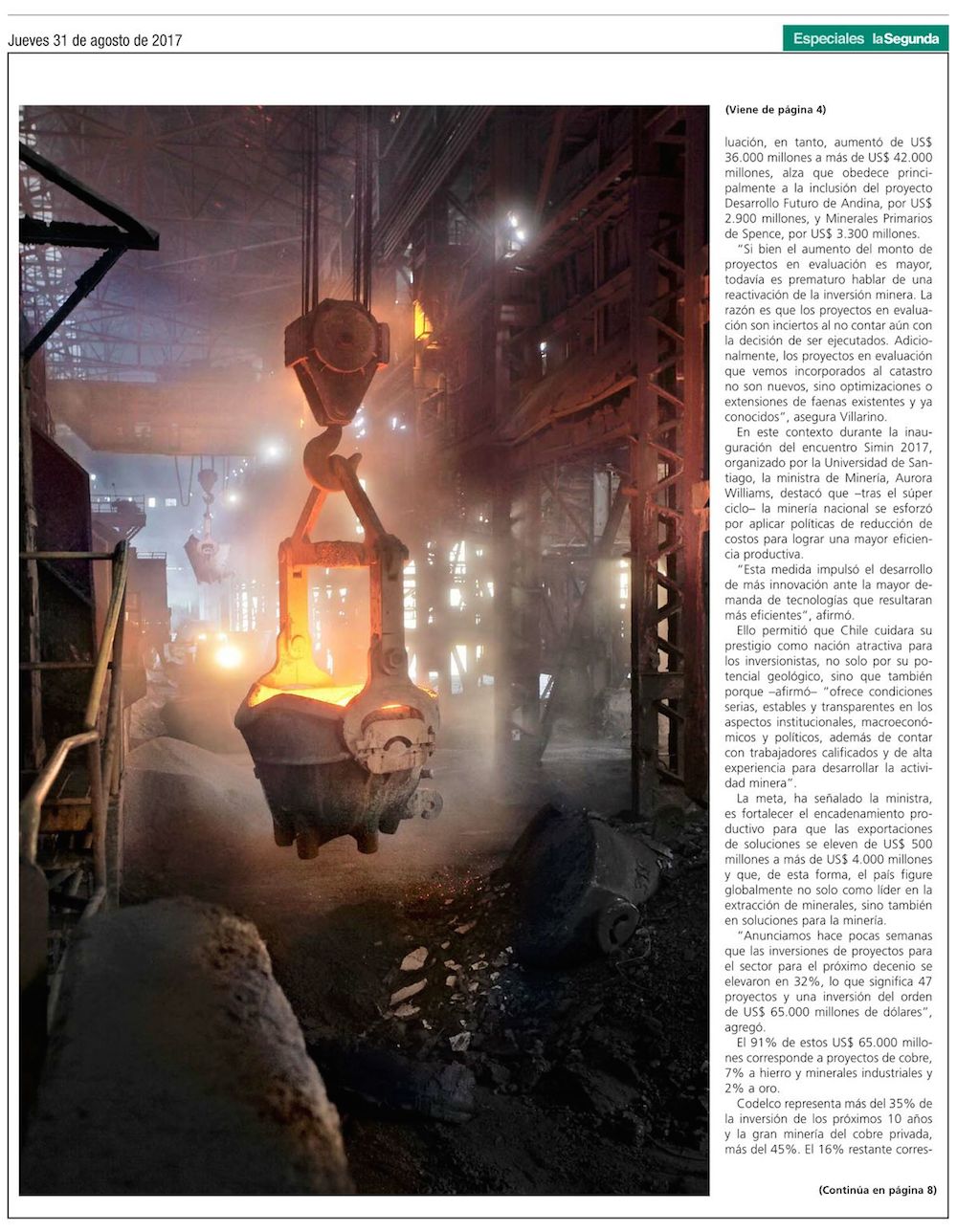 Jueves 31 de agosto de 2017

Especiales laSegunda

(Viene de página 4)

luación, en tanto, aumentó de US$ 36.000 millones a más de US$ 42.000 millones, alza que obedece principalmente a la inclusión del proyecto Desarrollo Futuro de Andina, por US$ 2.900 millones, y Minerales Primarios de Spence, por US$ 3.300 millones.

"Si bien el aumento del monto de proyectos en evaluación es mayor, todavía es prematuro hablar de una reactivación de la inversión minera. La razón es que los proyectos en evaluación son inciertos al no contar aún con la decisión de ser ejecutados. Adicionalmente, los proyectos en evaluación que vemos incorporados al catastro no son nuevos, sino optimizaciones o extensiones de faenas existentes y ya conocidos", asegura Villarino.

En este contexto durante la inauguración del encuentro Simin 2017, organizado por la Universidad de Santiago, la ministra de Minería, Aurora Williams, destacó que –tras el súper ciclo– la minería nacional se esforzó por aplicar políticas de reducción de costos para lograr una mayor eficiencia productiva.

"Esta medida impulsó el desarrollo de más innovación ante la mayor demanda de tecnologías que resultaran más eficientes", afirmó.

Ello permitió que Chile cuidara su prestigio como nación atractiva para los inversionistas, no solo por su potencial geológico, sino que también porque –afirmó– "ofrece condiciones serias, estables y transparentes en los aspectos institucionales, macroeconómicos y políticos, además de contar con trabajadores calificados y de alta experiencia para desarrollar la actividad minera".

La meta, ha señalado la ministra, es fortalecer el encadenamiento productivo para que las exportaciones de soluciones se eleven de US$ 500 millones a más de US$ 4.000 millones y que, de esta forma, el país figure globalmente no solo como líder en la extracción de minerales, sino también en soluciones para la minería.

"Anunciamos hace pocas semanas que las inversiones de proyectos para el sector para el próximo decenio se elevaron en 32%, lo que significa 47 proyectos y una inversión del orden de US$ 65.000 millones de dólares", agregó.

El 91% de estos US$ 65.000 millones corresponde a proyectos de cobre, 7% a hierro y minerales industriales y 2% a oro.

Codelco representa más del 35% de la inversión de los próximos 10 años y la gran minería del cobre privada, más del 45%. El 16% restante corres-

(Continúa en página 8)